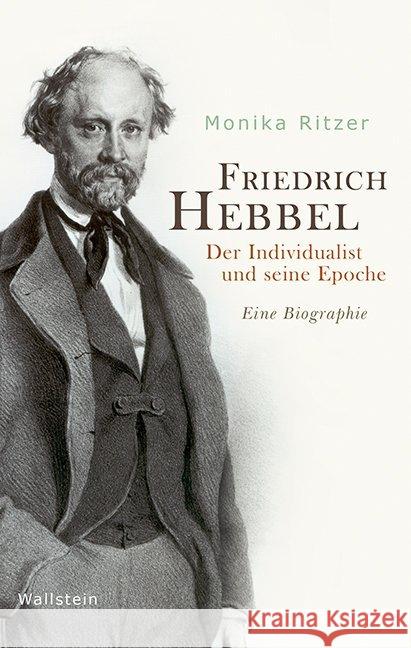 Monika Ritzer

FRIEDRICH HEBBEL

Der Individualist und seine Epoche

Eine Biographie

Wallstein